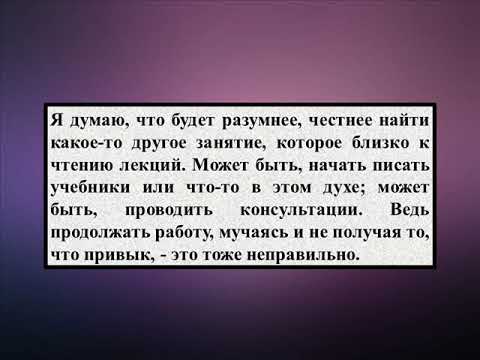 Я думаю, что будет разумнее, честнее найти какое-то другое занятие, которое близко к чтению лекций. Может быть, начать писать учебники или что-то в этом духе; может быть, проводить консультации. Ведь продолжать работу, мучаясь и не получая то, что привык, - это тоже неправильно.